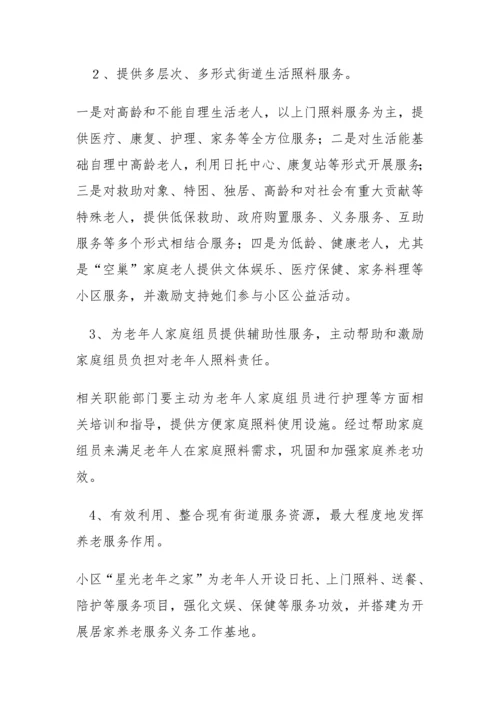 2、提供多层次、多形式街道生活照料服务。

一是对高龄和不能自理生活老人，以上门照料服务为主，提供医疗、康复、护理、家务等全方位服务；二是对生活能基础自理中高龄老人，利用日托中心、康复站等形式开展服务；三是对救助对象、特困、独居、高龄和对社会有重大贡献等特殊老人，提供低保救助、政府购置服务、义务服务、互助服务等多个形式相结合服务；四是为低龄、健康老人，尤其是“空巢”家庭老人提供文体娱乐、医疗保健、家务料理等小区服务，并激励支持她们参与小区公益活动。

3、为老年人家庭组员提供辅助性服务，主动帮助和激励家庭组员负担对老年人照料责任。

相关职能部门要主动为老年人家庭组员进行护理等方面相关培训和指导，提供方便家庭照料使用设施。经过帮助家庭组员来满足老年人在家庭照料需求，巩固和加强家庭养老功效。

4、有效利用、整合现有街道服务资源，最大程度地发挥养老服务作用。

小区“星光老年之家”为老年人开设日托、上门照料、送餐、陪护等服务项目，强化文娱、保健等服务功效，并搭建为开展居家养老服务义务工作基地。